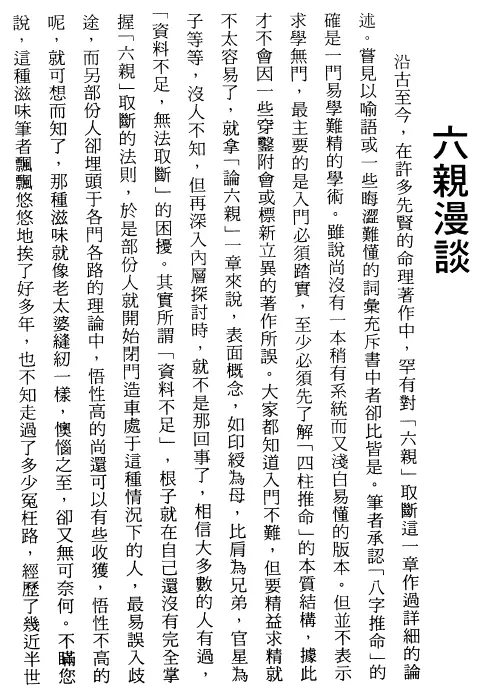 六親漫談

沿古至今，在許多先賢的命理著作中，罕有對「六親」取斷這一章作過詳細的論述。嘗見以喻語或一些晦澀難懂的詞彙充斥書中者卻比皆是。筆者承認「八字推命」的確是一門易學難精的學術。雖說尚沒有一本稍有系統而又淺白易懂的版本。但並不表示求學無門，最主要的是入門必須踏實，至少必須先了解「四柱推命」的本質結構，據此才不會因一些穿鑿附會或標新立異的著作所誤。大家都知道入門不難，但要精益求精就不太容易了，就拿「論六親」一章來說，表面概念，如印綬為母，比肩為兄弟，官星為子等等，沒人不知，但再深入內層探討時，就不是那回事了，相信大多數的人有過，「資料不足，無法取斷」的困擾。其實所謂「資料不足」，根子就在自己還沒有完全掌握「六親」取斷的法則，於是部份人就開始閉門造車處于這種情況下的人，最易誤入歧途，而另部份人卻埋頭于各門各路的理論中，悟性高的尚還可以有些收獲，悟性不高的呢，就可想而知了，那種滋味就像老太婆縫紉一樣，懊惱之至，卻又無可奈何。不瞞您說，這種滋味筆者飄飄悠悠地挨了好多年，也不知走過了多少冤枉路，經歷了幾近半世